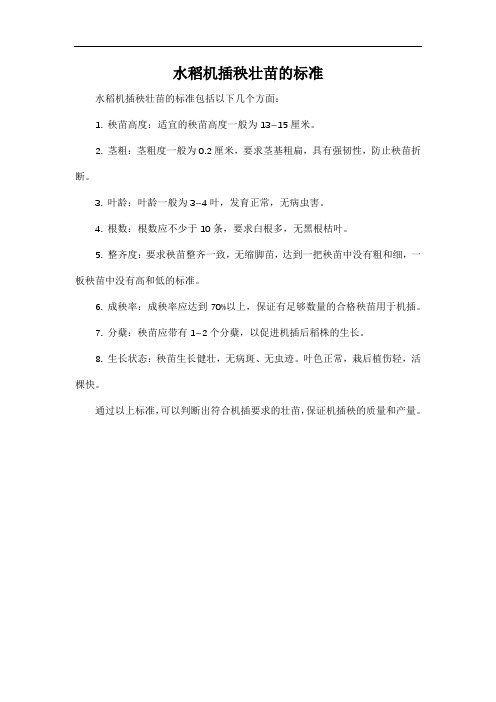 水稻机插秧壮苗的标准

水稻机插秧壮苗的标准包括以下几个方面：

1. 秧苗高度：适宜的秧苗高度一般为 13–15 厘米。

2. 茎粗：茎粗度一般为 0.2 厘米，要求茎基粗扁，具有强韧性，防止秧苗折断。

3. 叶龄：叶龄一般为 3–4 叶，发育正常，无病虫害。

4. 根数：根数应不少于 10 条，要求白根多，无黑根枯叶。

5. 整齐度：要求秧苗整齐一致，无缩脚苗，达到一把秧苗中没有粗和细，一板秧苗中没有高和低的标准。

6. 成秧率：成秧率应达到 70%以上，保证有足够数量的合格秧苗用于机插。

7. 分蘖：秧苗应带有 1–2 个分蘖，以促进机插后稻株的生长。

8. 生长状态：秧苗生长健壮，无病斑、无虫迹。叶色正常，栽后植伤轻，活棵快。

通过以上标准，可以判断出符合机插要求的壮苗，保证机插秧的质量和产量。